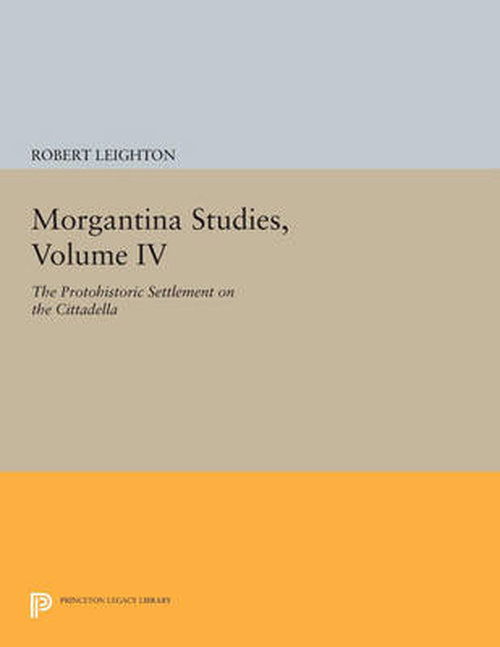 ROBERT LEIGHTON

Morgantina Studies, Volume IV

The Protohistoric Settlement on the Cittadella

PRINCETON LEGACY LIBRARY